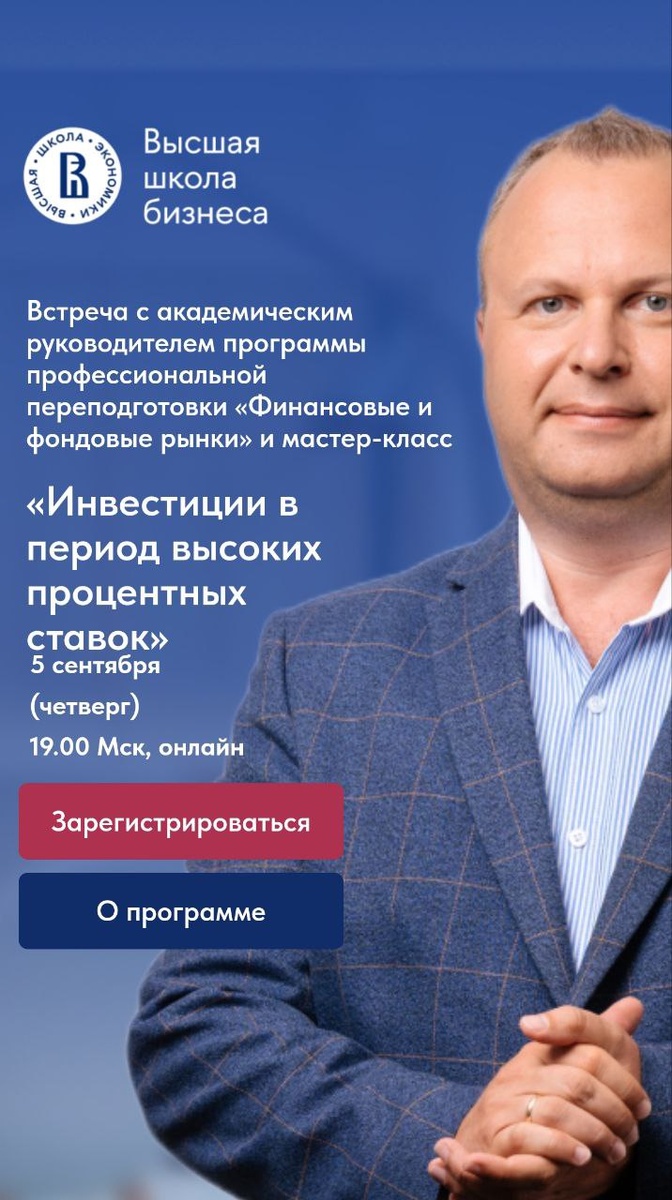 ВЫСШАЯ ШКОЛА ЭКОНОМИКИ

Высшая школа бизнеса

Встреча с академическим руководителем программы профессиональной переподготовки «Финансовые и фондовые рынки» и мастер-класс

«Инвестиции в период высоких процентных ставок»

5 сентября (четверг) 19.00 Мск, онлайн

Зарегистрироваться

О программе